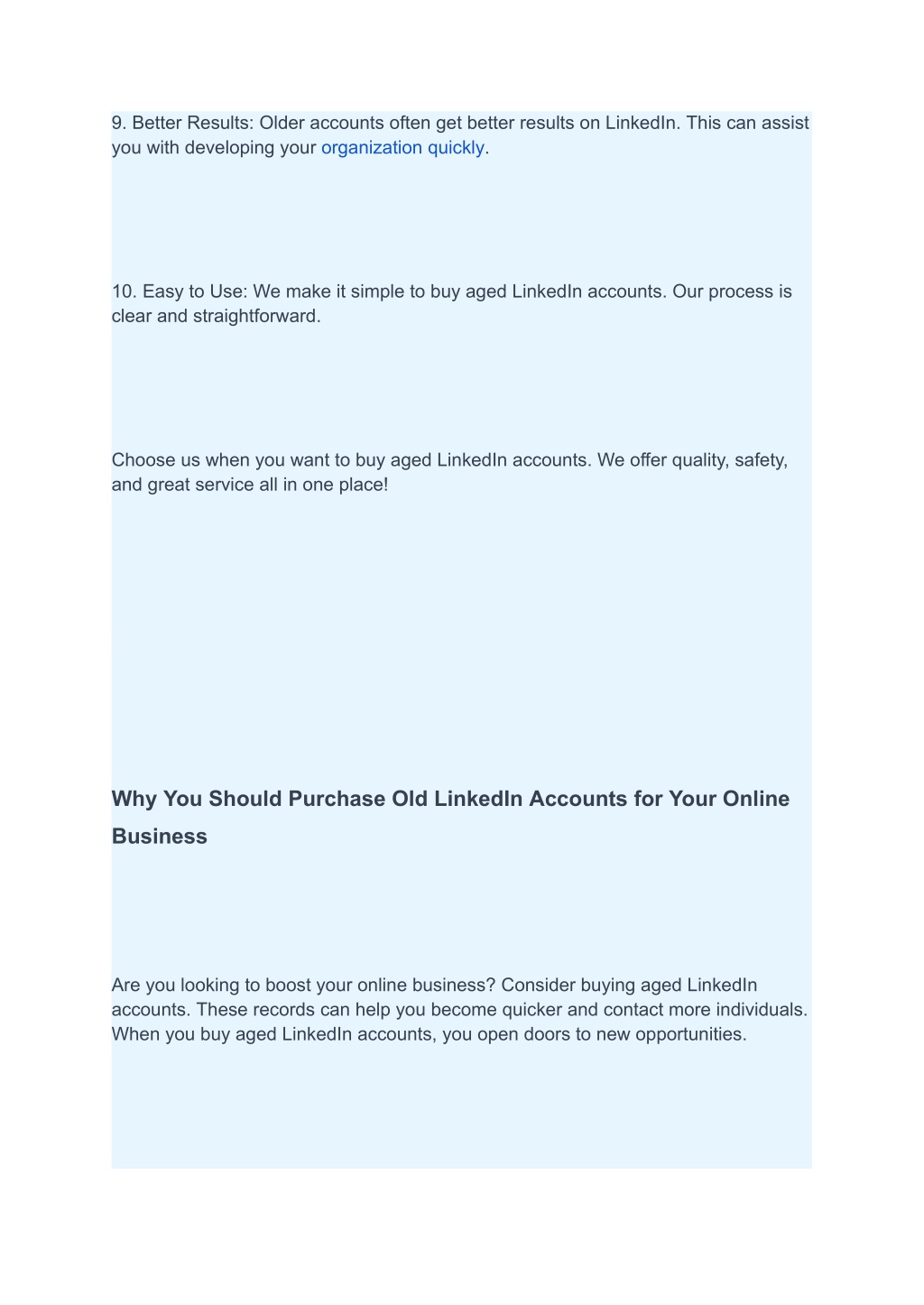 9. Better Results: Older accounts often get better results on LinkedIn. This can assist you with developing your organization quickly.

10. Easy to Use: We make it simple to buy aged LinkedIn accounts. Our process is clear and straightforward.

Choose us when you want to buy aged LinkedIn accounts. We offer quality, safety, and great service all in one place!

Why You Should Purchase Old LinkedIn Accounts for Your Online Business

Are you looking to boost your online business? Consider buying aged LinkedIn accounts. These records can help you become quicker and contact more individuals. When you buy aged LinkedIn accounts, you open doors to new opportunities.